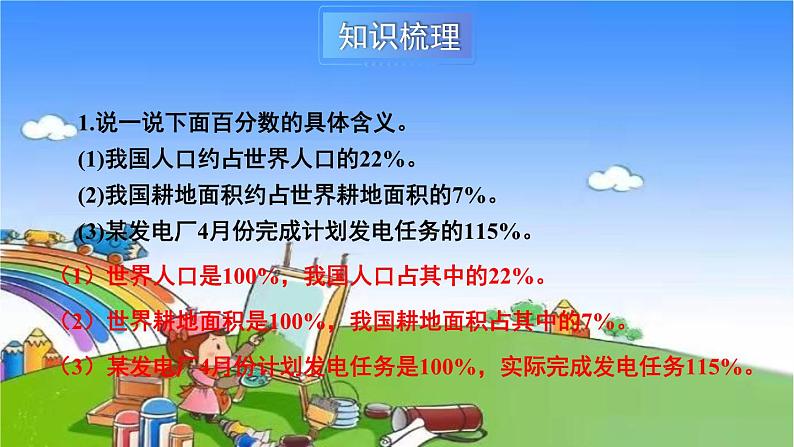 知识梳理

1.说一说下面百分数的具体含义。

(1)我国人口约占世界人口的22%。

(2)我国耕地面积约占世界耕地面积的7%。

(3)某发电厂4月份完成计划发电任务的115%。

（1）世界人口是100%，我国人口占其中的22%。

（2）世界耕地面积是100%，我国耕地面积占其中的7%。

（3）某发电厂4月份计划发电任务是100%，实际完成发电任务115%。